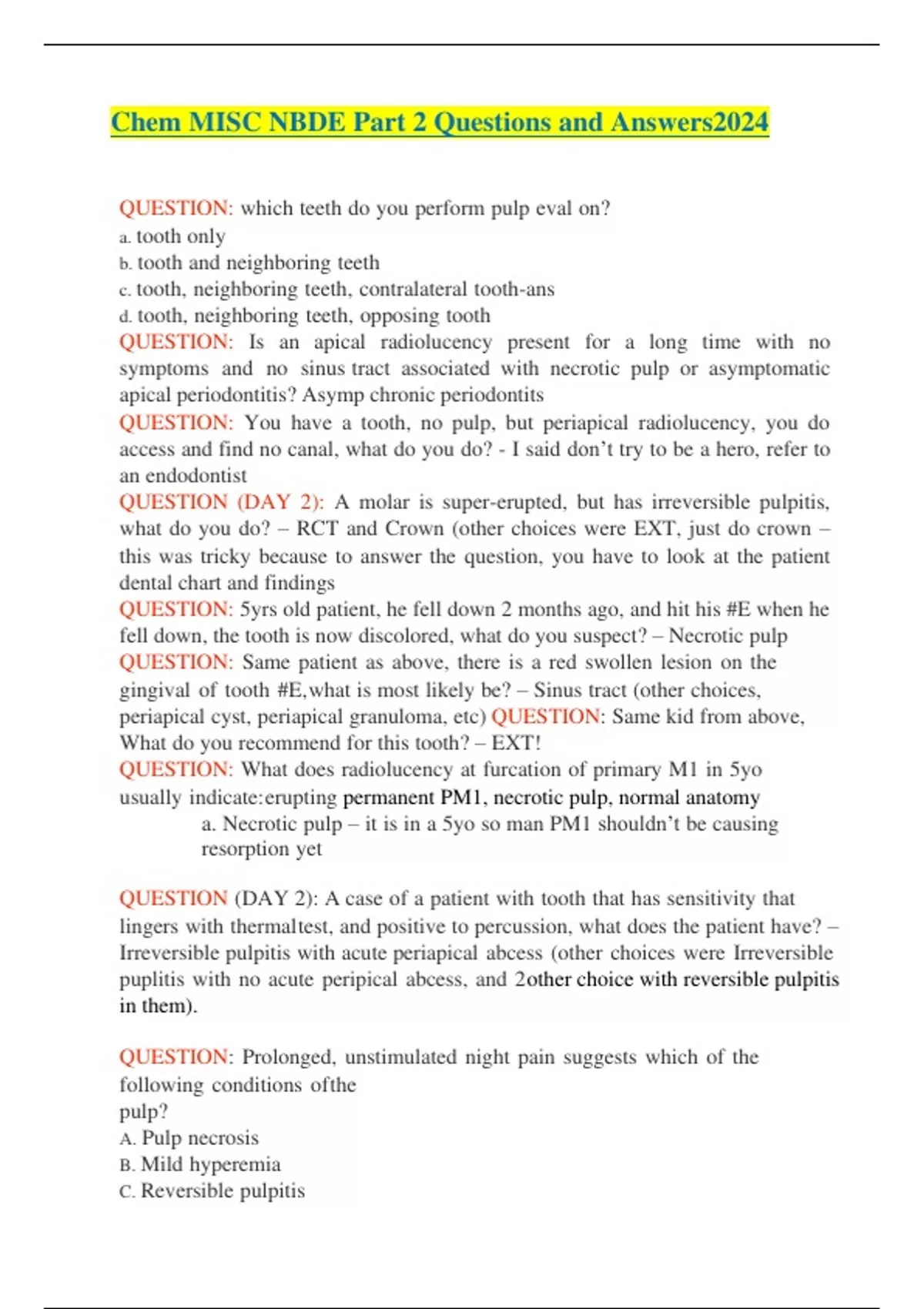 Chem MISC NBDE Part 2 Questions and Answers2024

QUESTION: which teeth do you perform pulp eval on?
a. tooth only
b. tooth and neighboring teeth
c. tooth, neighboring teeth, contralateral tooth-ans
d. tooth, neighboring teeth, opposing tooth
QUESTION: Is an apical radiolucency present for a long time with no symptoms and no sinus tract associated with necrotic pulp or asymptomatic apical periodontitis? Asymp chronic periodontits
QUESTION: You have a tooth, no pulp, but periapical radiolucency, you do access and find no canal, what do you do? - I said don't try to be a hero, refer to an endodontist
QUESTION (DAY 2): A molar is super-erupted, but has irreversible pulpitis, what do you do? – RCT and Crown (other choices were EXT, just do crown – this was tricky because to answer the question, you have to look at the patient dental chart and findings
QUESTION: 5yrs old patient, he fell down 2 months ago, and hit his #E when he fell down, the tooth is now discolored, what do you suspect? – Necrotic pulp
QUESTION: Same patient as above, there is a red swollen lesion on the gingival of tooth #E,what is most likely be? – Sinus tract (other choices, periapical cyst, periapical granuloma, etc) QUESTION: Same kid from above, What do you recommend for this tooth? – EXT!
QUESTION: What does radiolucency at furcation of primary M1 in 5yo usually indicate:erupting permanent PM1, necrotic pulp, normal anatomy
a. Necrotic pulp – it is in a 5yo so man PM1 shouldn't be causing resorption yet

QUESTION (DAY 2): A case of a patient with tooth that has sensitivity that lingers with thermaltest, and positive to percussion, what does the patient have? – Irreversible pulpitis with acute periapical abcess (other choices were Irreversible puplitis with no acute peripical abcess, and 2other choice with reversible pulpitis in them).

QUESTION: Prolonged, unstimulated night pain suggests which of the following conditions ofthe pulp?
A. Pulp necrosis
B. Mild hyperemia
C. Reversible pulpitis